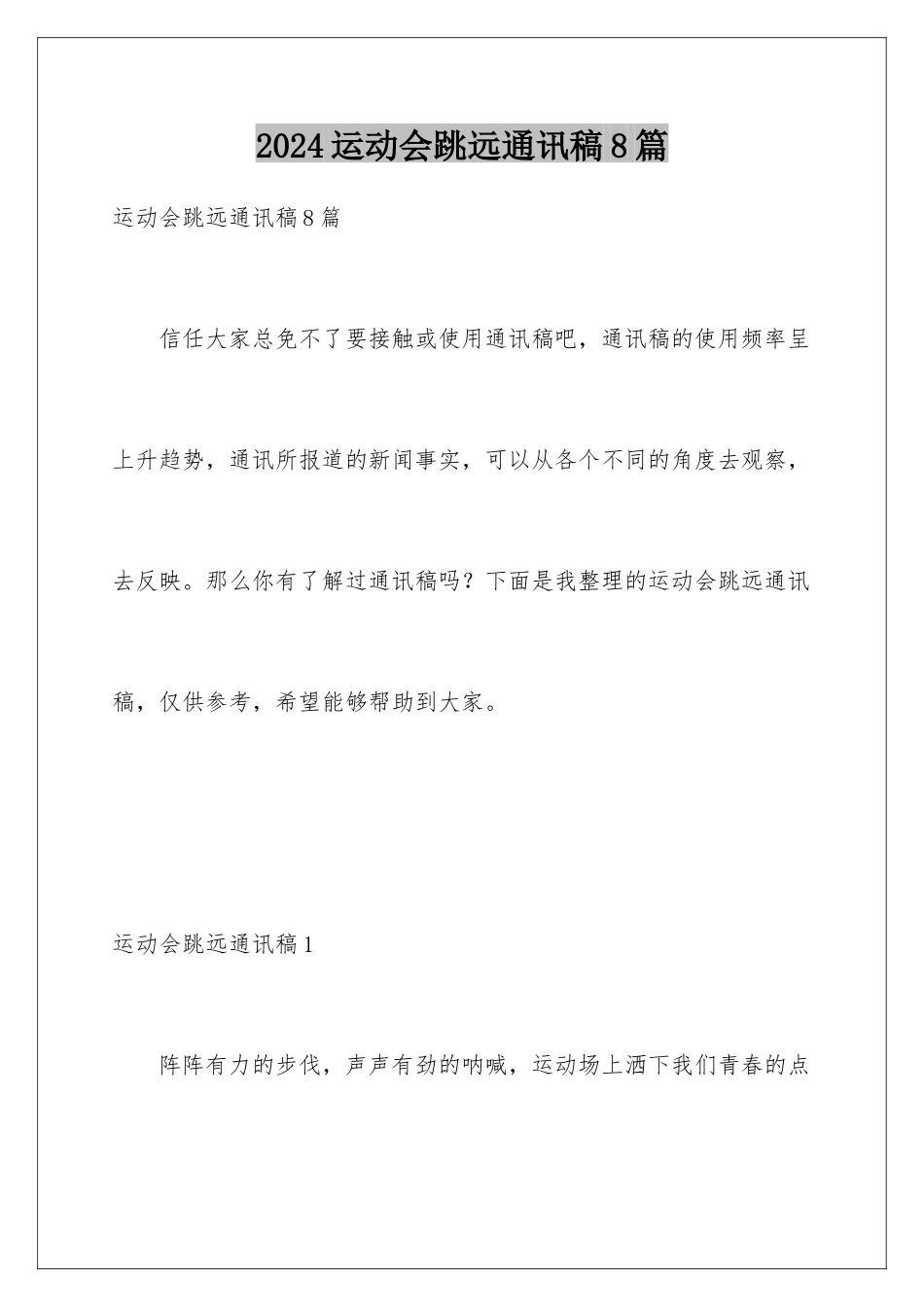 2024运动会跳远通讯稿8篇

运动会跳远通讯稿8篇

信任大家总免不了要接触或使用通讯稿吧，通讯稿的使用频率呈上升趋势，通讯所报道的新闻事实，可以从各个不同的角度去观察，去反映。那么你有了解过通讯稿吗？下面是我整理的运动会跳远通讯稿，仅供参考，希望能够帮助到大家。

运动会跳远通讯稿1

阵阵有力的步伐，声声有劲的呐喊，运动场上洒下我们青春的点